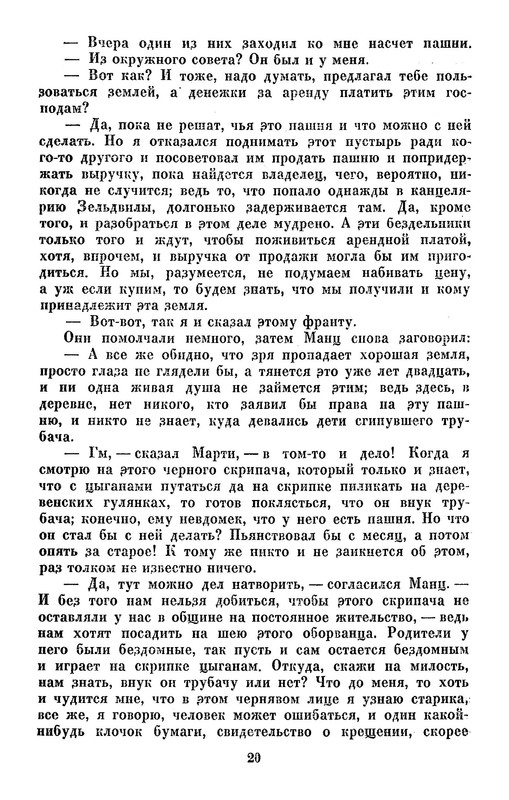 — Вчера один из них заходил ко мне насчет пашни.

— Из окружного совета? Он был и у меня.

— Вот как? И тоже, надо думать, предлагал тебе пользоваться землей, а денежки за аренду платить этим господам?

— Да, пока не решат, чья это пашня и что можно с ней сделать. Но я отказался поднимать этот пустырь ради кого-то другого и посоветовал им продать пашню и попридержать выручку, пока найдется владелец, чего, вероятно, никогда не случится; ведь то, что попало однажды в канцелярию Зельдвилы, долгонько задерживается там. Да, кроме того, и разобраться в этом деле мудрено. А эти бездельники только того и ждут, чтобы поживиться арендной платой, хотя, впрочем, и выручка от продажи могла бы им пригодиться. Но мы, разумеется, не подумаем набивать цену, а уж если купим, то будем знать, что мы получили и кому принадлежит эта земля.

— Вот-вот, так я и сказал этому франту.

Они помолчали немного, затем Манц снова заговорил:

— А все же обидно, что зря пропадает хорошая земля, просто глаза не глядели бы, а тянется это уже лет двадцать, и ни одна живая душа не займется этим; ведь здесь, в деревне, нет никого, кто заявил бы права на эту пашню, и никто не знает, куда девались дети сгинувшего трубача.

— Гм, — сказал Марти, — в том-то и дело! Когда я смотрю на этого черного скрипача, который только и знает, что с цыганами путаться да на скрипке пиликать на деревенских гулянках, то готов поклясться, что он внук трубача; конечно, ему невдомек, что у него есть пашня. Но что он стал бы с ней делать? Пьянствовал бы с месяц, а потом опять за старое! К тому же никто и не заикнется об этом, раз толком не известно ничего.

— Да, тут можно дел натворить, — согласился Манц. — И без того нам нельзя добиться, чтобы этого скрипача не оставляли у нас в общине на постоянное жительство, — ведь нам хотят посадить на шею этого оборванца. Родители у него были бездомные, так пусть и сам остается бездомным и играет на скрипке цыганам. Откуда, скажи на милость, нам знать, внук он трубачу или нет? Что до меня, то хоть и чудится мне, что в этом чернявом лице я узнаю старика, все же, я говорю, человек может ошибаться, и один какой-нибудь клочок бумаги, свидетельство о крещении, скорее

20